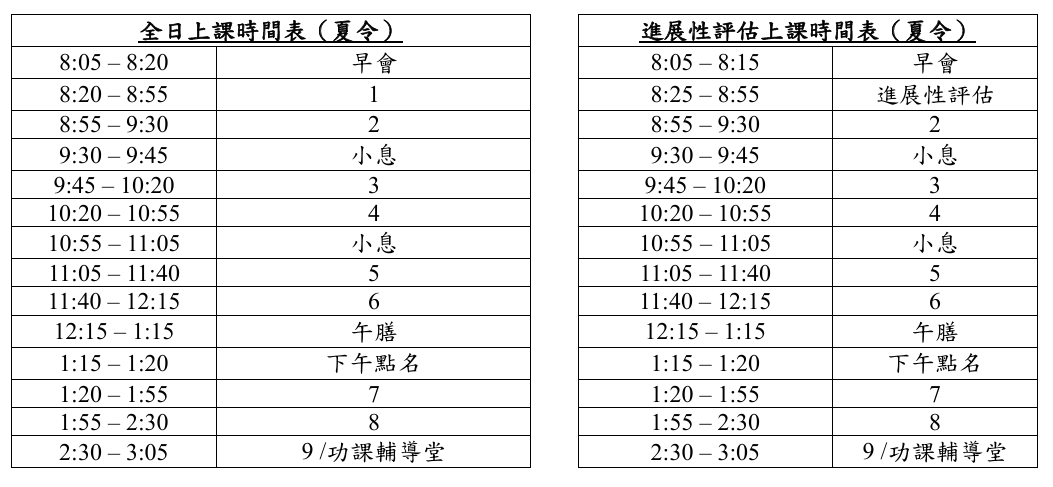 | 全日上課時間表（夏令） | |
|---|---|
| 8:05 – 8:20 | 早會 |
| 8:20 – 8:55 | 1 |
| 8:55 – 9:30 | 2 |
| 9:30 – 9:45 | 小息 |
| 9:45 – 10:20 | 3 |
| 10:20 – 10:55 | 4 |
| 10:55 – 11:05 | 小息 |
| 11:05 – 11:40 | 5 |
| 11:40 – 12:15 | 6 |
| 12:15 – 1:15 | 午膳 |
| 1:15 – 1:20 | 下午點名 |
| 1:20 – 1:55 | 7 |
| 1:55 – 2:30 | 8 |
| 2:30 – 3:05 | 9 /功課輔導堂 |

| 進展性評估上課時間表（夏令） | |
|---|---|
| 8:05 – 8:15 | 早會 |
| 8:25 – 8:55 | 進展性評估 |
| 8:55 – 9:30 | 2 |
| 9:30 – 9:45 | 小息 |
| 9:45 – 10:20 | 3 |
| 10:20 – 10:55 | 4 |
| 10:55 – 11:05 | 小息 |
| 11:05 – 11:40 | 5 |
| 11:40 – 12:15 | 6 |
| 12:15 – 1:15 | 午膳 |
| 1:15 – 1:20 | 下午點名 |
| 1:20 – 1:55 | 7 |
| 1:55 – 2:30 | 8 |
| 2:30 – 3:05 | 9 /功課輔導堂 |